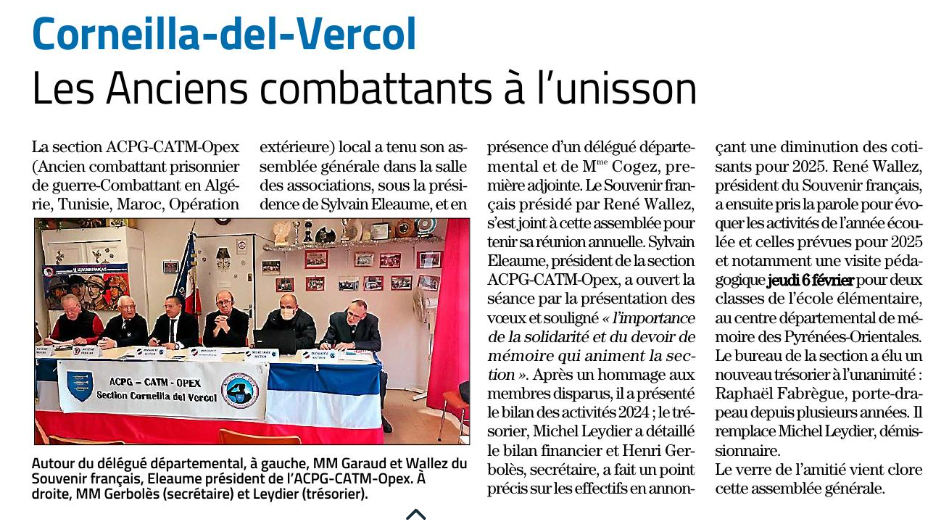 Corneilla-del-Vercol
Les Anciens combattants à l'unisson

La section ACPG-CATM-Opex (Ancien combattant prisonnier de guerre-Combattant en Algérie, Tunisie, Maroc, Opération extérieure) local a tenu son assemblée générale dans la salle des associations, sous la présidence de Sylvain Eleaume, et en présence d'un délégué départemental et de M$^{me}$ Cogez, première adjointe. Le Souvenir français présidé par René Wallez, s'est joint à cette assemblée pour tenir sa réunion annuelle. Sylvain Eleaume, président de la section ACPG-CATM-Opex, a ouvert la séance par la présentation des voeux et souligné « l'importance de la solidarité et du devoir de mémoire qui animent la section ». Après un hommage aux membres disparus, il a présenté le bilan des activités 2024 ; le trésorier, Michel Leydier a détaillé le bilan financier et Henri Gerbolès, secrétaire, a fait un point précis sur les effectifs en annonçant une diminution des cotisants pour 2025. René Wallez, président du Souvenir français, a ensuite pris la parole pour évoquer les activités de l'année écoulée et celles prévues pour 2025 et notamment une visite pédagogique jeudi 6 février pour deux classes de l'école élémentaire, au centre départemental de mémoire des Pyrénées-Orientales. Le bureau de la section a élu un nouveau trésorier à l'unanimité : Raphaël Fabrègue, porte-drapeau depuis plusieurs années. Il remplace Michel Leydier, démissionnaire.
Le verre de l'amitié vient clore cette assemblée générale.

ACPG – CATM – OPEX
Section Corneilla del Vercol

Autour du délégué départemental, à gauche, MM Garaud et Wallez du Souvenir français, Eleaume président de l'ACPG-CATM-Opex. À droite, MM Gerbolès (secrétaire) et Leydier (trésorier).